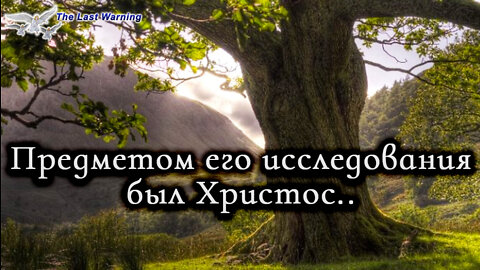 The Last Warning

Предметом его исследования был Христос..